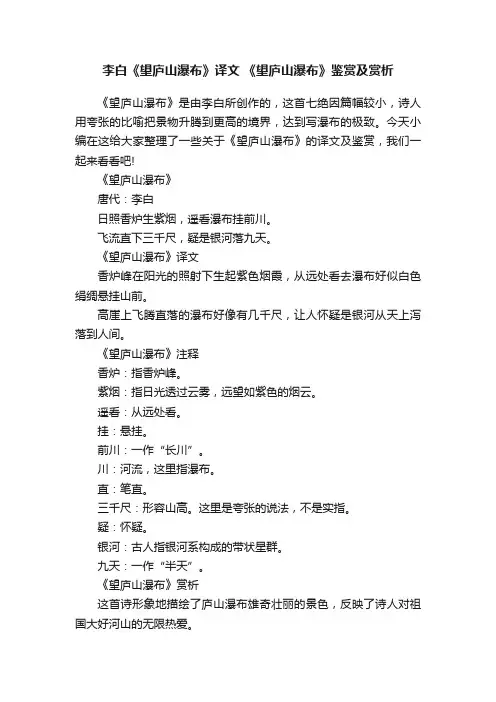 李白《望庐山瀑布》译文 《望庐山瀑布》鉴赏及赏析

《望庐山瀑布》是由李白所创作的，这首七绝因篇幅较小，诗人用夸张的比喻把景物升腾到更高的境界，达到写瀑布的极致。今天小编在这给大家整理了一些关于《望庐山瀑布》的译文及鉴赏，我们一起来看看吧!

《望庐山瀑布》

唐代：李白

日照香炉生紫烟，遥看瀑布挂前川。

飞流直下三千尺，疑是银河落九天。

《望庐山瀑布》译文

香炉峰在阳光的照射下生起紫色烟霞，从远处看去瀑布好似白色绢绸悬挂山前。

高崖上飞腾直落的瀑布好像有几千尺，让人怀疑是银河从天上泻落到人间。

《望庐山瀑布》注释

香炉：指香炉峰。

紫烟：指日光透过云雾，远望如紫色的烟云。

遥看：从远处看。

挂：悬挂。

前川：一作“长川”。

川：河流，这里指瀑布。

直：笔直。

三千尺：形容山高。这里是夸张的说法，不是实指。

疑：怀疑。

银河：古人指银河系构成的带状星群。

九天：一作“半天”。

《望庐山瀑布》赏析

这首诗形象地描绘了庐山瀑布雄奇壮丽的景色，反映了诗人对祖国大好河山的无限热爱。